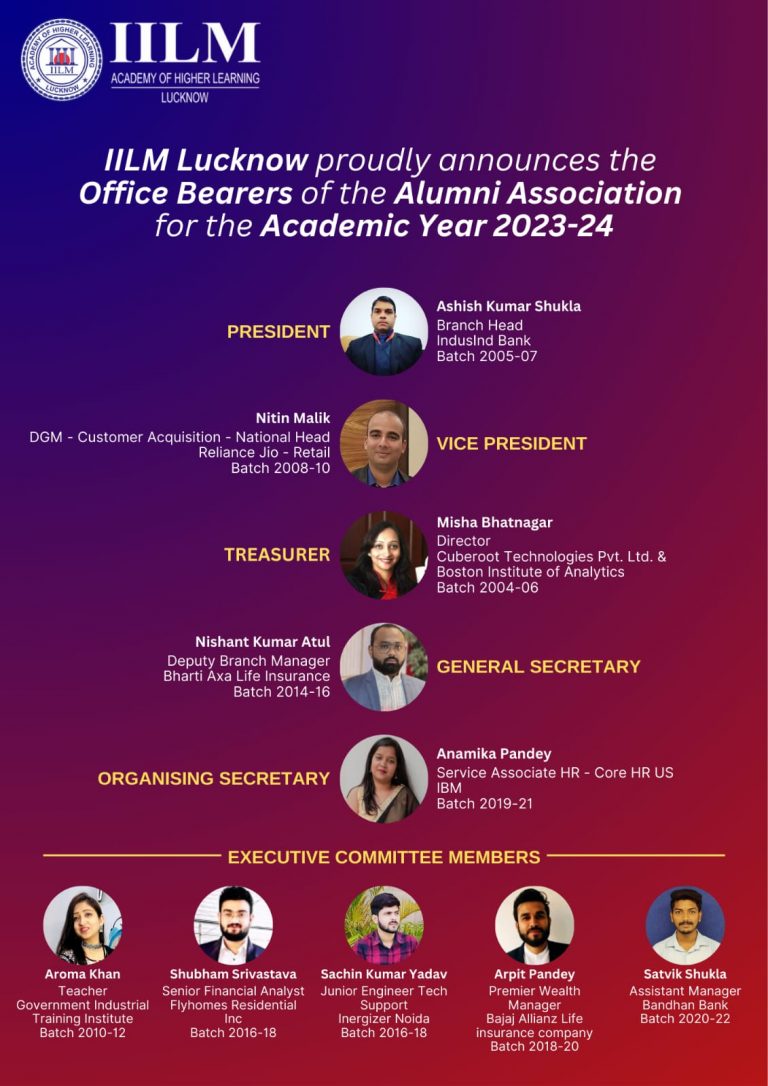 IILM
ACADEMY OF HIGHER LEARNING
LUCKNOW

IILM Lucknow proudly announces the Office Bearers of the Alumni Association for the Academic Year 2023-24

PRESIDENT

Ashish Kumar Shukla
Branch Head
IndusInd Bank
Batch 2005-07

Nitin Malik
DGM - Customer Acquisition - National Head
Reliance Jio - Retail
Batch 2008-10

VICE PRESIDENT

TREASURER

Misha Bhatnagar
Director
Cuberoot Technologies Pvt. Ltd. &
Boston Institute of Analytics
Batch 2004-06

Nishant Kumar Atul
Deputy Branch Manager
Bharti Axa Life Insurance
Batch 2014-16

GENERAL SECRETARY

ORGANISING SECRETARY

Anamika Pandey
Service Associate HR - Core HR US
IBM
Batch 2019-21

EXECUTIVE COMMITTEE MEMBERS

Aroma Khan
Teacher
Government Industrial Training Institute
Batch 2010-12

Shubham Srivastava
Senior Financial Analyst
Flyhomes Residential Inc
Batch 2016-18

Sachin Kumar Yadav
Junior Engineer Tech Support
Inergizer Noida
Batch 2016-18

Arpit Pandey
Premier Wealth Manager
Bajaj Allianz Life insurance company
Batch 2018-20

Satvik Shukla
Assistant Manager
Bandhan Bank
Batch 2020-22